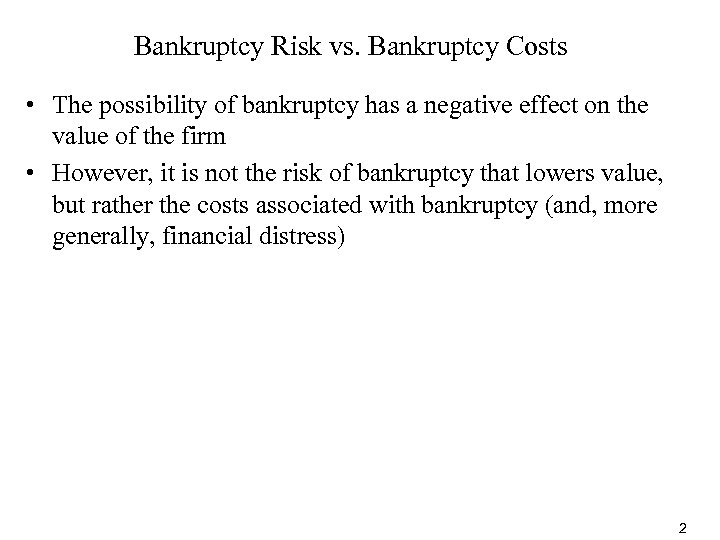 Bankruptcy Risk vs. Bankruptcy Costs

• The possibility of bankruptcy has a negative effect on the value of the firm

• However, it is not the risk of bankruptcy that lowers value, but rather the costs associated with bankruptcy (and, more generally, financial distress)

2